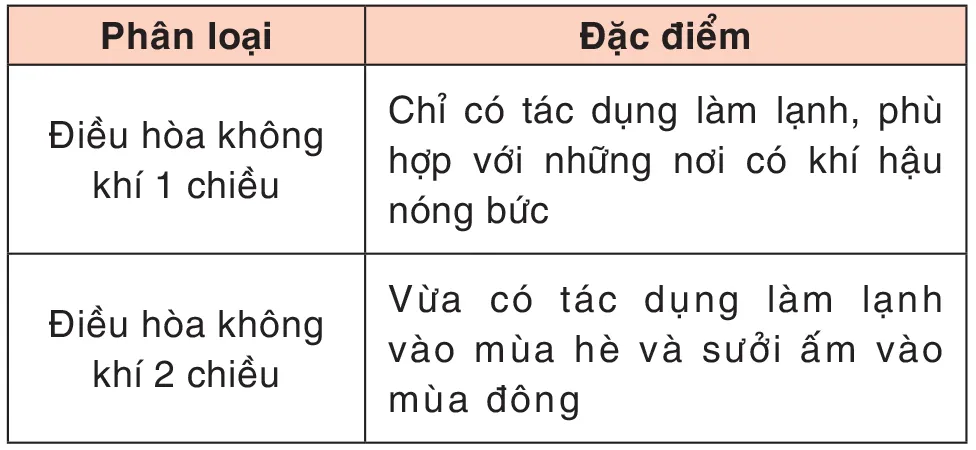 | Phân loại | Đặc điểm |
|---|---|
| Điều hòa không khí 1 chiều | Chỉ có tác dụng làm lạnh, phù hợp với những nơi có khí hậu nóng bức |
| Điều hòa không khí 2 chiều | Vừa có tác dụng làm lạnh vào mùa hè và sưởi ấm vào mùa đông |